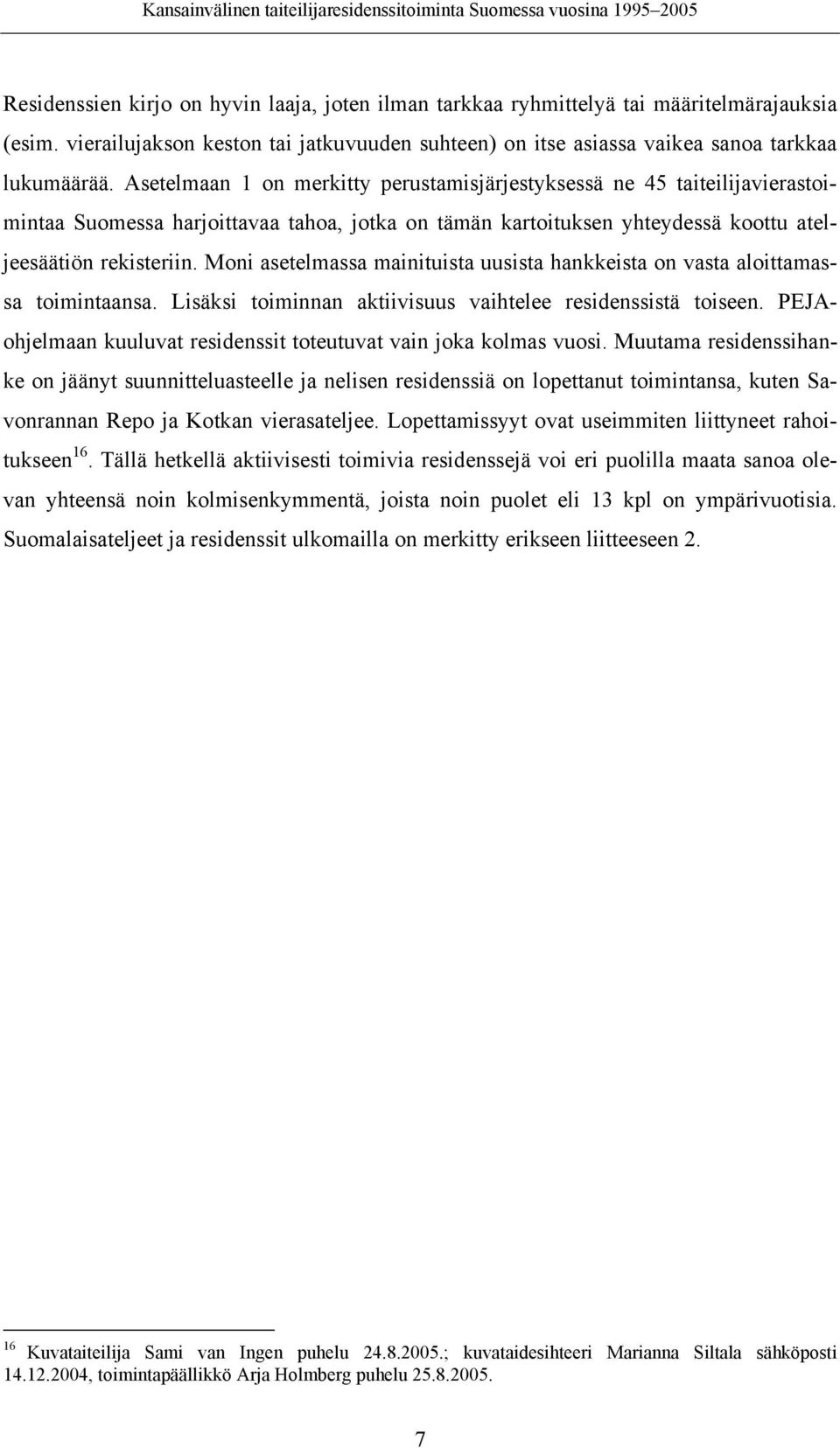 Kansainvälinen taiteilijaresidenssitoiminta Suomessa vuosina 1995–2005

Residenssien kirjo on hyvin laaja, joten ilman tarkkaa ryhmittelyä tai määritelmärajauksia (esim. vierailujakson keston tai jatkuvuuden suhteen) on itse asiassa vaikea sanoa tarkkaa lukumäärää. Asetelmaan 1 on merkitty perustamisjärjestyksessä ne 45 taiteilijavierastoimintaa Suomessa harjoittavaa tahoa, jotka on tämän kartoituksen yhteydessä koottu ateljeesäätiön rekisteriin. Moni asetelmassa mainituista uusista hankkeista on vasta aloittamassa toimintaansa. Lisäksi toiminnan aktiivisuus vaihtelee residenssistä toiseen. PEJA-ohjelmaan kuuluvat residenssit toteutuvat vain joka kolmas vuosi. Muutama residenssihanke on jäänyt suunnitteluasteelle ja nelisen residenssiä on lopettanut toimintansa, kuten Savonrannan Repo ja Kotkan vierasateljee. Lopettamissyyt ovat useimmiten liittyneet rahoitukseen $^{16}$. Tällä hetkellä aktiivisesti toimivia residenssejä voi eri puolilla maata sanoa olevan yhteensä noin kolmisenkymmentä, joista noin puolet eli 13 kpl on ympärivuotisia. Suomalaisateljeet ja residenssit ulkomailla on merkitty erikseen liitteeseen 2.

$^{16}$ Kuvataiteilija Sami van Ingen puhelu 24.8.2005.; kuvataidesihteeri Marianna Siltala sähköposti 14.12.2004, toimintapäällikkö Arja Holmberg puhelu 25.8.2005.

7